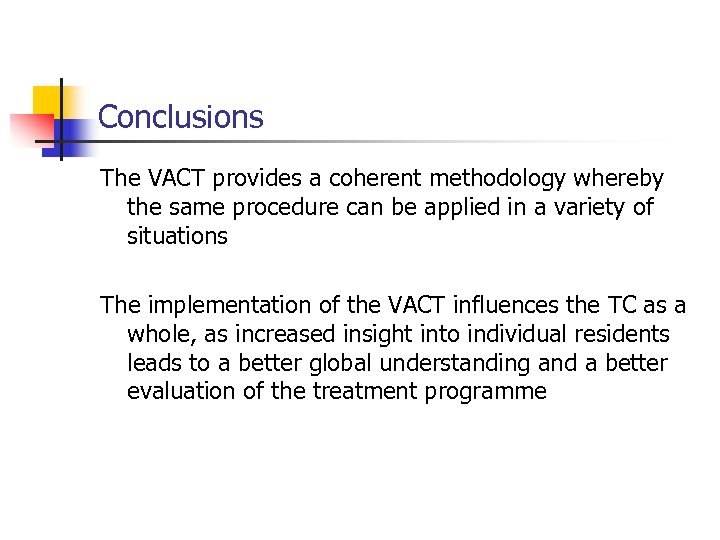 Conclusions

The VACT provides a coherent methodology whereby the same procedure can be applied in a variety of situations

The implementation of the VACT influences the TC as a whole, as increased insight into individual residents leads to a better global understanding and a better evaluation of the treatment programme